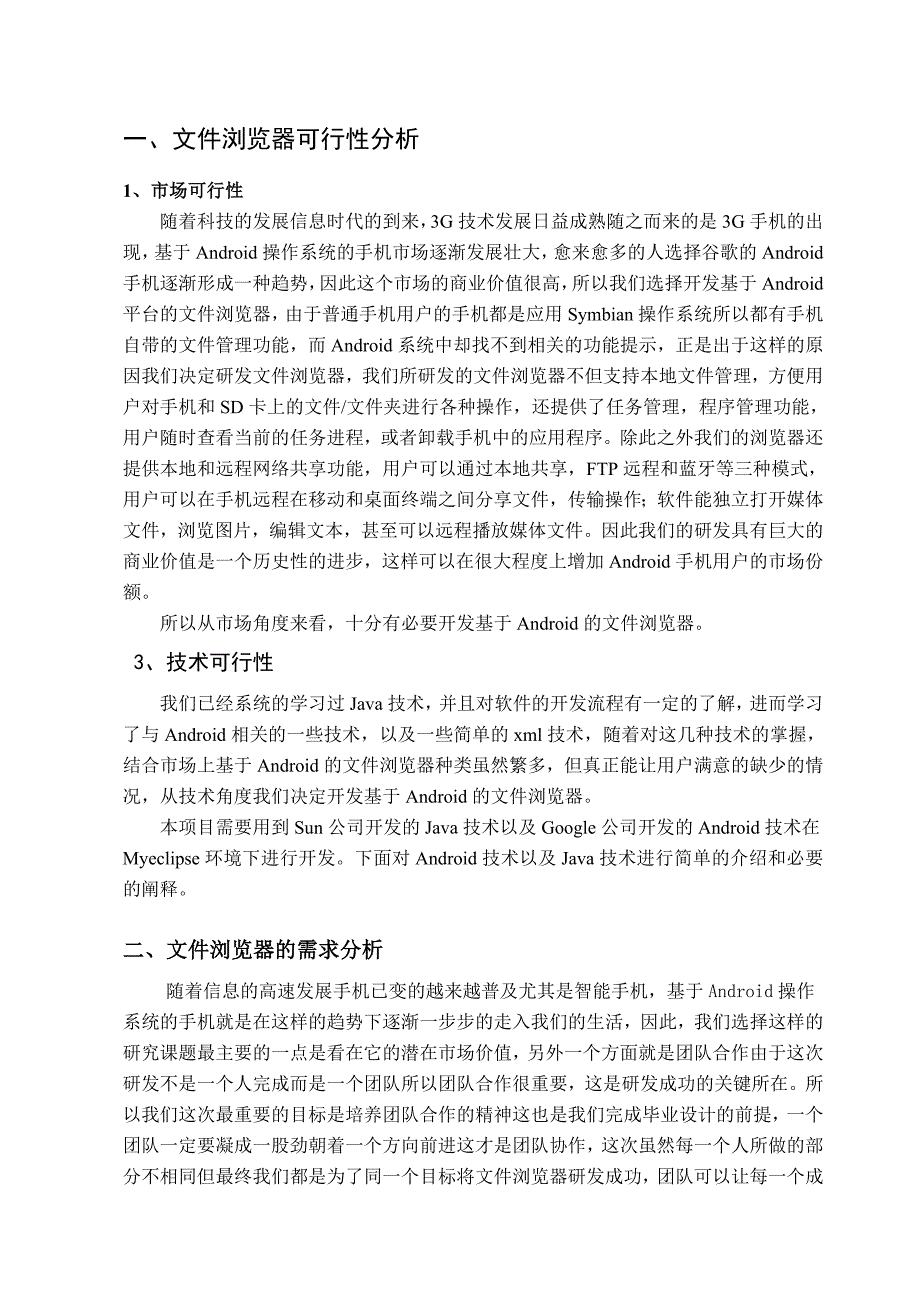 一、文件浏览器可行性分析

1、市场可行性

随着科技的发展信息时代的到来，3G 技术发展日益成熟随之而来的是 3G 手机的出现，基于 Android 操作系统的手机市场逐渐发展壮大，愈来愈多的人选择谷歌的 Android 手机逐渐形成一种趋势，因此这个市场的商业价值很高，所以我们选择开发基于 Android 平台的文件浏览器，由于普通手机用户的手机都是应用 Symbian 操作系统所以都有手机自带的文件管理功能，而 Android 系统中却找不到相关的功能提示，正是出于这样的原因我们决定研发文件浏览器，我们所研发的文件浏览器不但支持本地文件管理，方便用户对手机和 SD 卡上的文件/文件夹进行各种操作，还提供了任务管理，程序管理功能，用户随时查看当前的任务进程，或者卸载手机中的应用程序。除此之外我们的浏览器还提供本地和远程网络共享功能，用户可以通过本地共享，FTP 远程和蓝牙等三种模式，用户可以在手机远程在移动和桌面终端之间分享文件，传输操作；软件能独立打开媒体文件，浏览图片，编辑文本，甚至可以远程播放媒体文件。因此我们的研发具有巨大的商业价值是一个历史性的进步，这样可以在很大程度上增加 Android 手机用户的市场份额。

所以从市场角度来看，十分有必要开发基于 Android 的文件浏览器。

3、技术可行性

我们已经系统的学习过 Java 技术，并且对软件的开发流程有一定的了解，进而学习了与 Android 相关的一些技术，以及一些简单的 xml 技术，随着对这几种技术的掌握，结合市场上基于 Android 的文件浏览器种类虽然繁多，但真正能让用户满意的缺少的情况，从技术角度我们决定开发基于 Android 的文件浏览器。

本项目需要用到 Sun 公司开发的 Java 技术以及 Google 公司开发的 Android 技术在 Myeclipse 环境下进行开发。下面对 Android 技术以及 Java 技术进行简单的介绍和必要的阐释。

二、文件浏览器的需求分析

随着信息的高速发展手机已变的越来越普及尤其是智能手机，基于 Android 操作系统的手机就是在这样的趋势下逐渐一步步的走入我们的生活，因此，我们选择这样的研究课题最主要的一点是看在它的潜在市场价值，另外一个方面就是团队合作由于这次研发不是一个人完成而是一个团队所以团队合作很重要，这是研发成功的关键所在。所以我们这次最重要的目标是培养团队合作的精神这也是我们完成毕业设计的前提，一个团队一定要凝成一股劲朝着一个方向前进这才是团队协作，这次虽然每一个人所做的部分不相同但最终我们都是为了同一个目标将文件浏览器研发成功，团队可以让每一个成